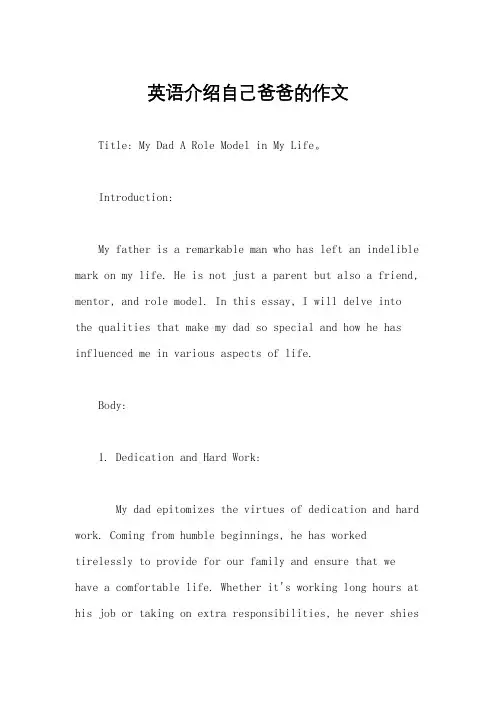 英语介绍自己爸爸的作文

Title: My Dad A Role Model in My Life。

Introduction:

My father is a remarkable man who has left an indelible mark on my life. He is not just a parent but also a friend, mentor, and role model. In this essay, I will delve into the qualities that make my dad so special and how he has influenced me in various aspects of life.

Body:

1. Dedication and Hard Work:

My dad epitomizes the virtues of dedication and hard work. Coming from humble beginnings, he has worked tirelessly to provide for our family and ensure that we have a comfortable life. Whether it's working long hours at his job or taking on extra responsibilities, he never shies